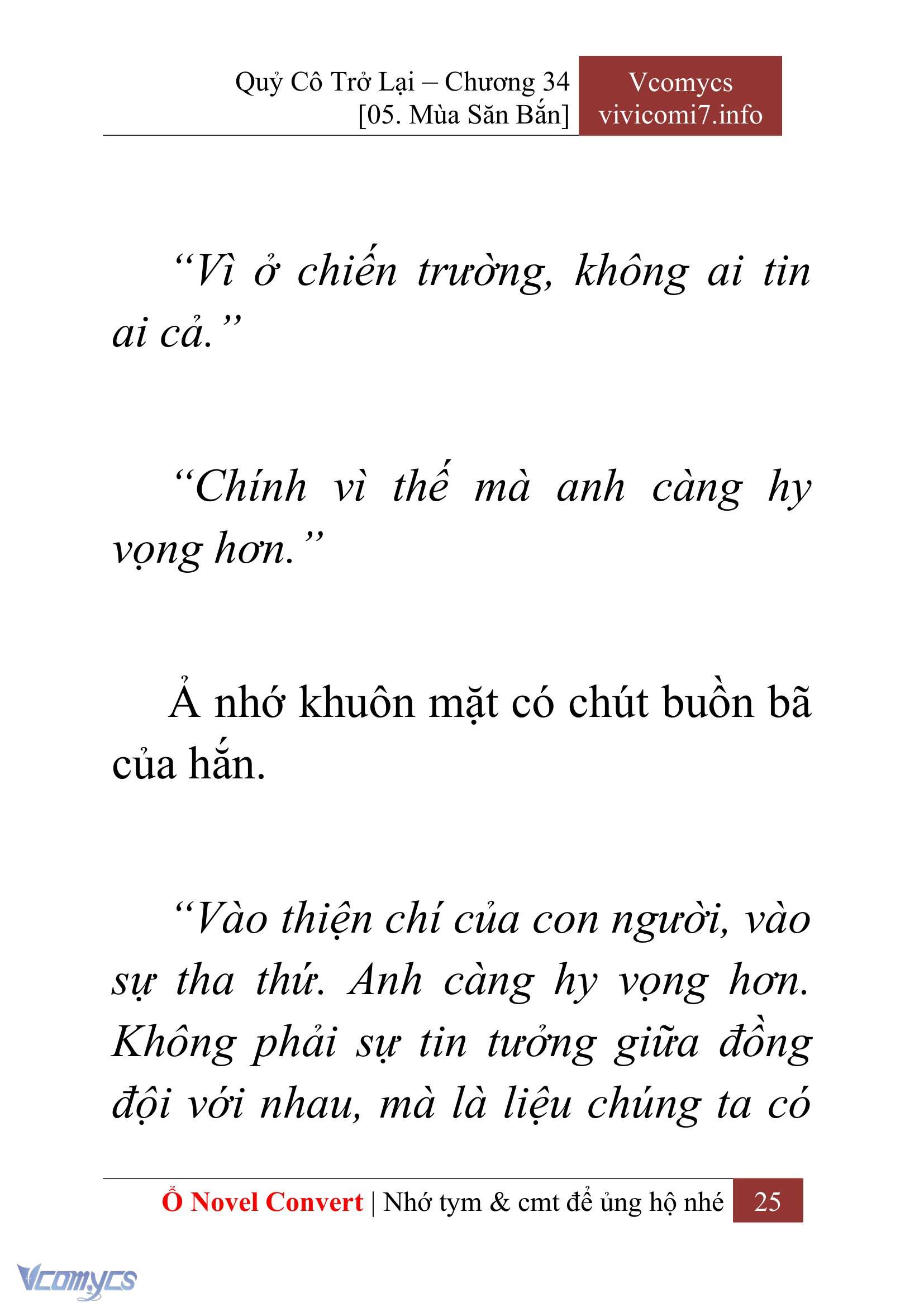 Quỷ Cô Trở Lại – Chương 34
[05. Mùa Săn Bắn]

Vcomycs
vivicomi7.info

“Vì ở chiến trường, không ai tin ai cả.”

“Chính vì thế mà anh càng hy vọng hơn.”

Ả nhớ khuôn mặt có chút buồn bã của hắn.

“Vào thiện chí của con người, vào sự tha thứ. Anh càng hy vọng hơn. Không phải sự tin tưởng giữa đồng đội với nhau, mà là liệu chúng ta có

Ổ Novel Convert | Nhớ tym & cmt để ủng hộ nhé 25

Vcomycs